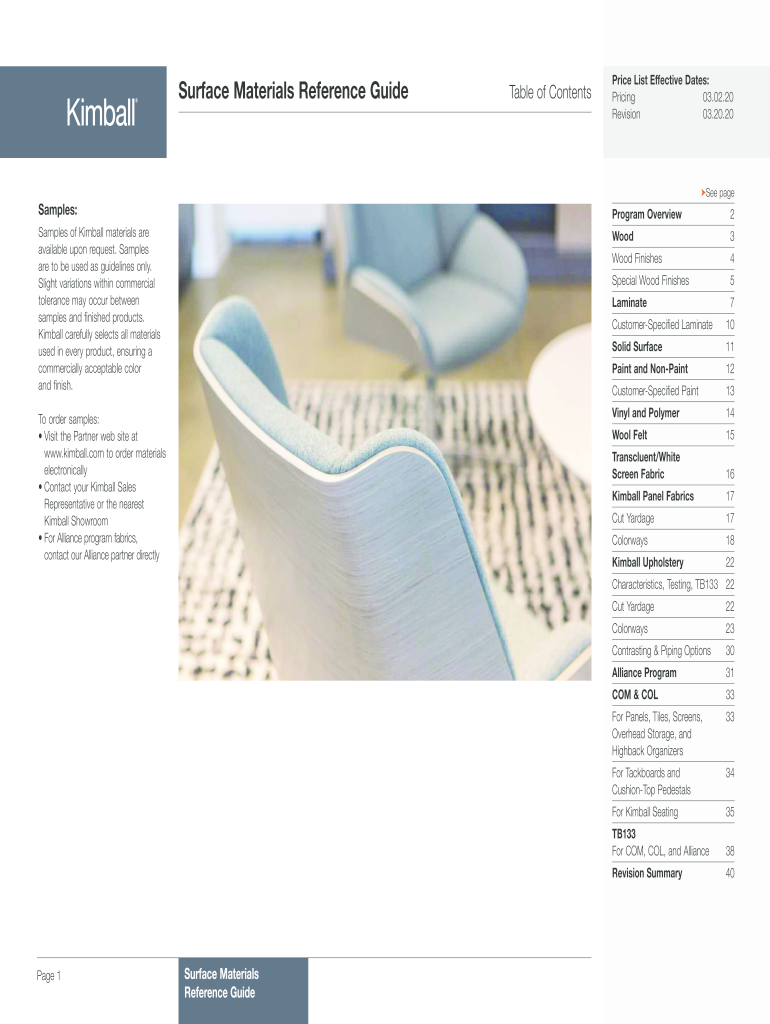 Kimball®

Surface Materials Reference Guide

Table of Contents

Price List Effective Dates:
Pricing 03.02.20
Revision 03.20.20

Samples:

Samples of Kimball materials are available upon request. Samples are to be used as guidelines only. Slight variations within commercial tolerance may occur between samples and finished products. Kimball carefully selects all materials used in every product, ensuring a commercially acceptable color and finish.

To order samples:
• Visit the Partner web site at www.kimball.com to order materials electronically
• Contact your Kimball Sales Representative or the nearest Kimball Showroom
• For Alliance program fabrics, contact our Alliance partner directly

See page
Program Overview 2
Wood 3
Wood Finishes 4
Special Wood Finishes 5
Laminate 7
Customer-Specified Laminate 10
Solid Surface 11
Paint and Non-Paint 12
Customer-Specified Paint 13
Vinyl and Polymer 14
Wool Felt 15
Transcluent/White Screen Fabric 16
Kimball Panel Fabrics 17
Cut Yardage 17
Colorways 18
Kimball Upholstery 22
Characteristics, Testing, TB133 22
Cut Yardage 22
Colorways 23
Contrasting & Piping Options 30
Alliance Program 31
COM & COL 33
For Panels, Tiles, Screens, Overhead Storage, and Highback Organizers 33
For Tackboards and Cushion-Top Pedestals 34
For Kimball Seating 35
TB133
For COM, COL, and Alliance 38
Revision Summary 40

Page 1

Surface Materials Reference Guide